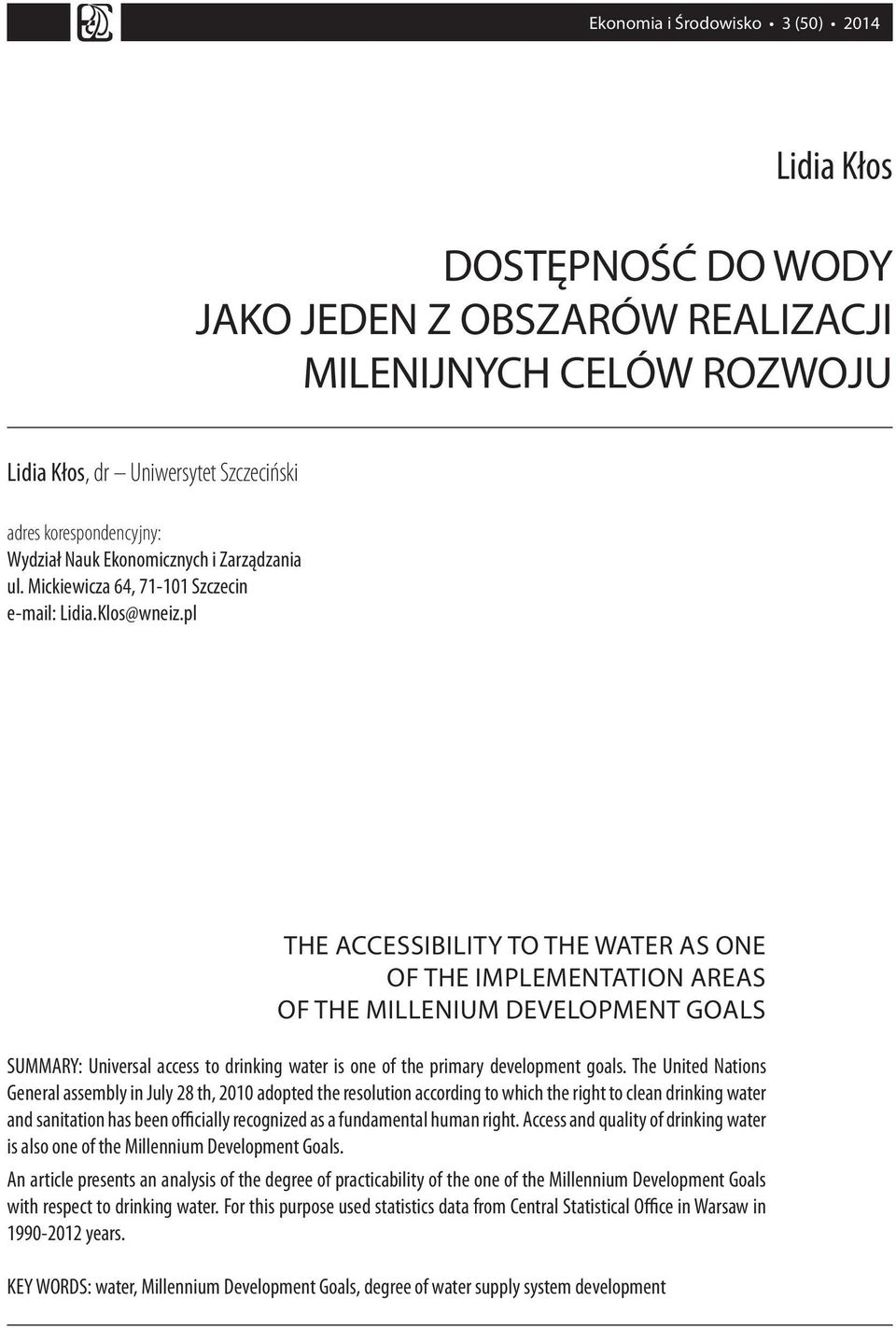 Ekonomia i Środowisko • 3 (50) • 2014

Lidia Kłos

DOSTĘPNOŚĆ DO WODY JAKO JEDEN Z OBSZARÓW REALIZACJI MILENIJNYCH CELÓW ROZWOJU

Lidia Kłos, dr – Uniwersytet Szczeciński

adres korespondencyjny:
Wydział Nauk Ekonomicznych i Zarządzania
ul. Mickiewicza 64, 71-101 Szczecin
e-mail: Lidia.Klos@wneiz.pl

THE ACCESSIBILITY TO THE WATER AS ONE OF THE IMPLEMENTATION AREAS OF THE MILLENIUM DEVELOPMENT GOALS

SUMMARY: Universal access to drinking water is one of the primary development goals. The United Nations General assembly in July 28 th, 2010 adopted the resolution according to which the right to clean drinking water and sanitation has been officially recognized as a fundamental human right. Access and quality of drinking water is also one of the Millennium Development Goals.

An article presents an analysis of the degree of practicability of the one of the Millennium Development Goals with respect to drinking water. For this purpose used statistics data from Central Statistical Office in Warsaw in 1990-2012 years.

KEY WORDS: water, Millennium Development Goals, degree of water supply system development